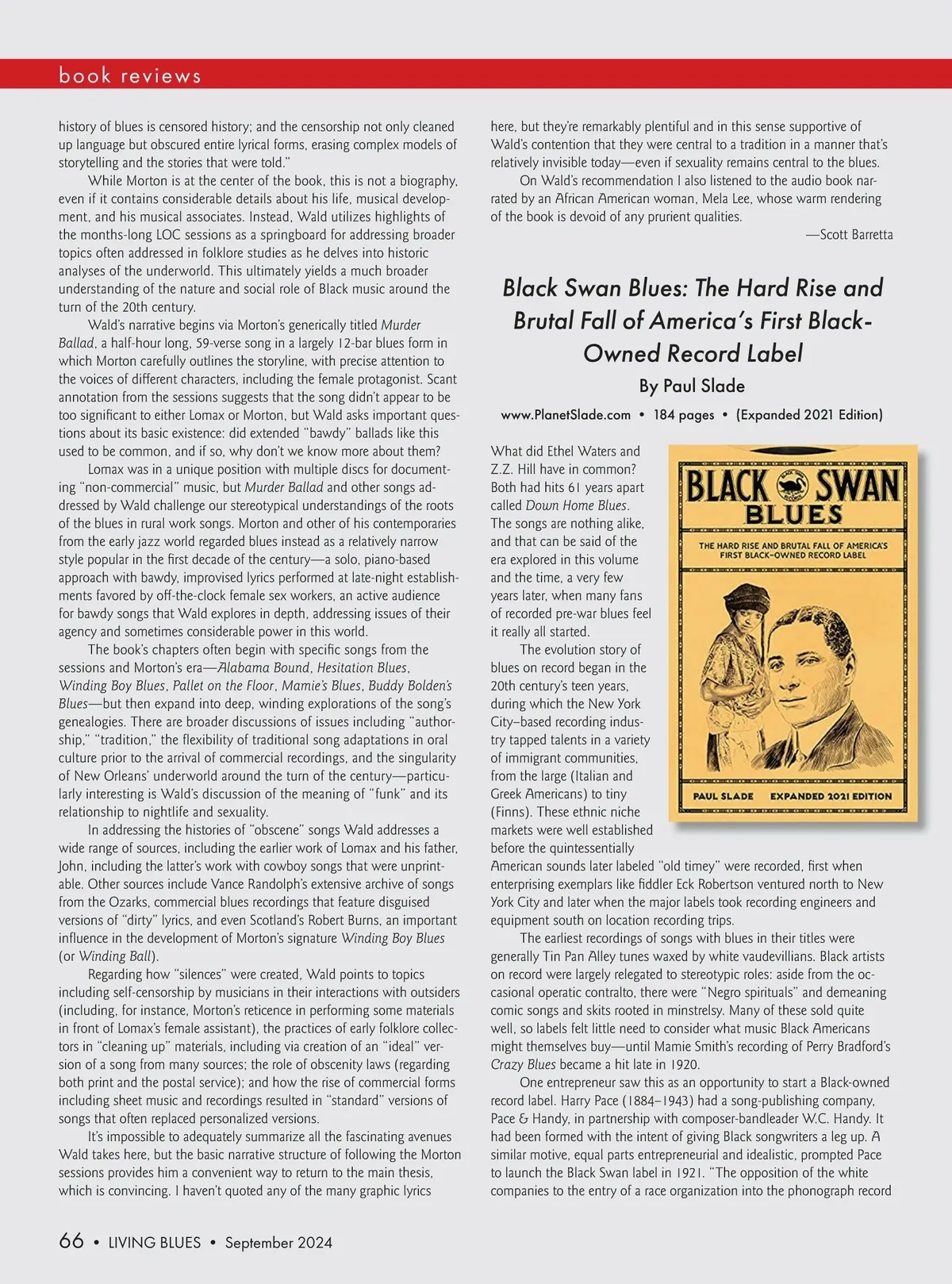 book reviews

history of blues is censored history; and the censorship not only cleaned up language but obscured entire lyrical forms, erasing complex models of storytelling and the stories that were told."

While Morton is at the center of the book, this is not a biography, even if it contains considerable details about his life, musical development, and his musical associates. Instead, Wald utilizes highlights of the months-long LOC sessions as a springboard for addressing broader topics often addressed in folklore studies as he delves into historic analyses of the underworld. This ultimately yields a much broader understanding of the nature and social role of Black music around the turn of the 20th century.

Wald's narrative begins via Morton's generically titled Murder Ballad, a half-hour long, 59-verse song in a largely 12-bar blues form in which Morton carefully outlines the storyline, with precise attention to the voices of different characters, including the female protagonist. Scant annotation from the sessions suggests that the song didn't appear to be too significant to either Lomax or Morton, but Wald asks important questions about its basic existence: did extended "bawdy" ballads like this used to be common, and if so, why don't we know more about them?

Lomax was in a unique position with multiple discs for documenting "non-commercial" music, but Murder Ballad and other songs addressed by Wald challenge our stereotypical understandings of the roots of the blues in rural work songs. Morton and other of his contemporaries from the early jazz world regarded blues instead as a relatively narrow style popular in the first decade of the century—a solo, piano-based approach with bawdy, improvised lyrics performed at late-night establishments favored by off-the-clock female sex workers, an active audience for bawdy songs that Wald explores in depth, addressing issues of their agency and sometimes considerable power in this world.

The book's chapters often begin with specific songs from the sessions and Morton's era—Alabama Bound, Hesitation Blues, Winding Boy Blues, Pallet on the Floor, Mamie's Blues, Buddy Bolden's Blues—but then expand into deep, winding explorations of the song's genealogies. There are broader discussions of issues including "authorship," "tradition," the flexibility of traditional song adaptations in oral culture prior to the arrival of commercial recordings, and the singularity of New Orleans' underworld around the turn of the century—particularly interesting is Wald's discussion of the meaning of "funk" and its relationship to nightlife and sexuality.

In addressing the histories of "obscene" songs Wald addresses a wide range of sources, including the earlier work of Lomax and his father, John, including the latter's work with cowboy songs that were unprintable. Other sources include Vance Randolph's extensive archive of songs from the Ozarks, commercial blues recordings that feature disguised versions of "dirty" lyrics, and even Scotland's Robert Burns, an important influence in the development of Morton's signature Winding Boy Blues (or Winding Ball).

Regarding how "silences" were created, Wald points to topics including self-censorship by musicians in their interactions with outsiders (including, for instance, Morton's reticence in performing some materials in front of Lomax's female assistant), the practices of early folklore collectors in "cleaning up" materials, including via creation of an "ideal" version of a song from many sources; the role of obscenity laws (regarding both print and the postal service); and how the rise of commercial forms including sheet music and recordings resulted in "standard" versions of songs that often replaced personalized versions.

It's impossible to adequately summarize all the fascinating avenues Wald takes here, but the basic narrative structure of following the Morton sessions provides him a convenient way to return to the main thesis, which is convincing. I haven't quoted any of the many graphic lyrics here, but they're remarkably plentiful and in this sense supportive of Wald's contention that they were central to a tradition in a manner that's relatively invisible today—even if sexuality remains central to the blues.

On Wald's recommendation I also listened to the audio book narrated by an African American woman, Mela Lee, whose warm rendering of the book is devoid of any prurient qualities.

—Scott Barretta

Black Swan Blues: The Hard Rise and Brutal Fall of America's First Black-Owned Record Label
By Paul Slade
www.PlanetSlade.com • 184 pages • (Expanded 2021 Edition)

BLACK SWAN BLUES
THE HARD RISE AND BRUTAL FALL OF AMERICA'S FIRST BLACK-OWNED RECORD LABEL
PAUL SLADE EXPANDED 2021 EDITION

What did Ethel Waters and Z.Z. Hill have in common? Both had hits 61 years apart called Down Home Blues. The songs are nothing alike, and that can be said of the era explored in this volume and the time, a very few years later, when many fans of recorded pre-war blues feel it really all started.

The evolution story of blues on record began in the 20th century's teen years, during which the New York City–based recording industry tapped talents in a variety of immigrant communities, from the large (Italian and Greek Americans) to tiny (Finns). These ethnic niche markets were well established before the quintessentially American sounds later labeled "old timey" were recorded, first when enterprising exemplars like fiddler Eck Robertson ventured north to New York City and later when the major labels took recording engineers and equipment south on location recording trips.

The earliest recordings of songs with blues in their titles were generally Tin Pan Alley tunes waxed by white vaudevillians. Black artists on record were largely relegated to stereotypic roles: aside from the occasional operatic contralto, there were "Negro spirituals" and demeaning comic songs and skits rooted in minstrelsy. Many of these sold quite well, so labels felt little need to consider what music Black Americans might themselves buy—until Mamie Smith's recording of Perry Bradford's Crazy Blues became a hit late in 1920.

One entrepreneur saw this as an opportunity to start a Black-owned record label. Harry Pace (1884–1943) had a song-publishing company, Pace & Handy, in partnership with composer-bandleader W.C. Handy. It had been formed with the intent of giving Black songwriters a leg up. A similar motive, equal parts entrepreneurial and idealistic, prompted Pace to launch the Black Swan label in 1921. "The opposition of the white companies to the entry of a race organization into the phonograph record

66 • LIVING BLUES • September 2024